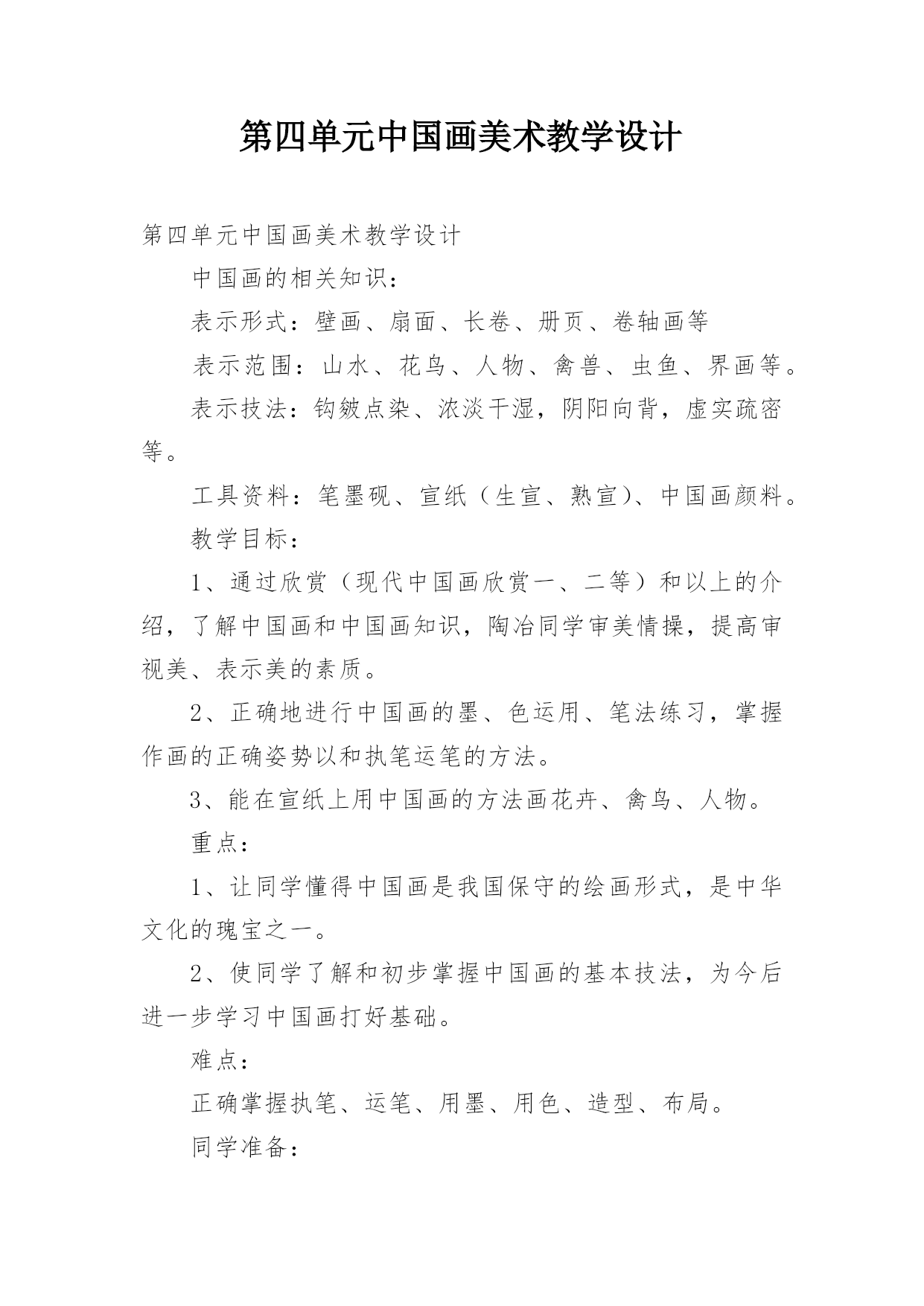 第四单元中国画美术教学设计

第四单元中国画美术教学设计

中国画的相关知识：

表示形式：壁画、扇面、长卷、册页、卷轴画等

表示范围：山水、花鸟、人物、禽兽、虫鱼、界画等。

表示技法：钩皴点染、浓淡干湿，阴阳向背，虚实疏密等。

工具资料：笔墨砚、宣纸（生宣、熟宣）、中国画颜料。

教学目标：

1、通过欣赏（现代中国画欣赏一、二等）和以上的介绍，了解中国画和中国画知识，陶冶同学审美情操，提高审视美、表示美的素质。

2、正确地进行中国画的墨、色运用、笔法练习，掌握作画的正确姿势以和执笔运笔的方法。

3、能在宣纸上用中国画的方法画花卉、禽鸟、人物。

重点：

1、让同学懂得中国画是我国保守的绘画形式，是中华文化的瑰宝之一。

2、使同学了解和初步掌握中国画的基本技法，为今后进一步学习中国画打好基础。

难点：

正确掌握执笔、运笔、用墨、用色、造型、布局。

同学准备：